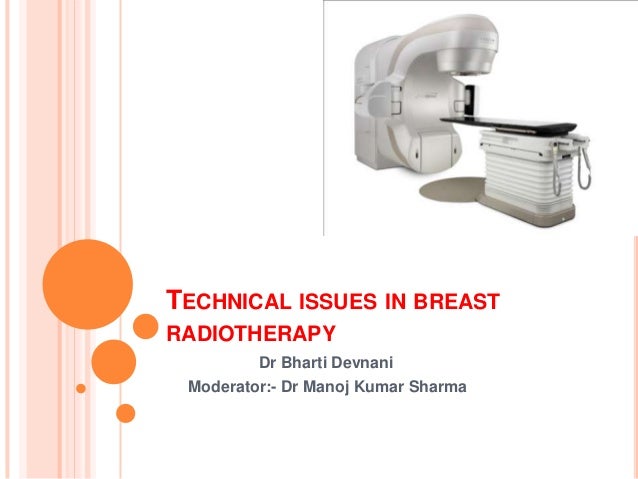 TECHNICAL ISSUES IN BREAST RADIOTHERAPY

Dr Bharti Devnani
Moderator:- Dr Manoj Kumar Sharma